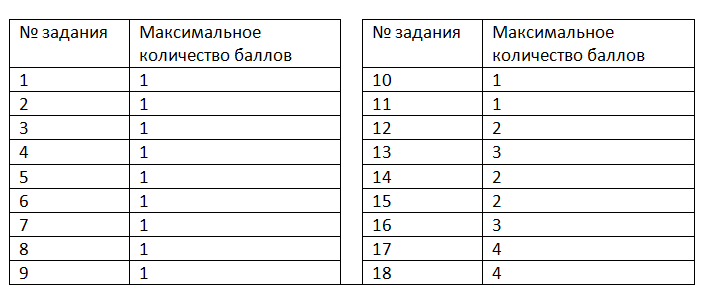 | № задания | Максимальное количество баллов |
|---|---|
| 1 | 1 |
| 2 | 1 |
| 3 | 1 |
| 4 | 1 |
| 5 | 1 |
| 6 | 1 |
| 7 | 1 |
| 8 | 1 |
| 9 | 1 |

| № задания | Максимальное количество баллов |
|---|---|
| 10 | 1 |
| 11 | 1 |
| 12 | 2 |
| 13 | 3 |
| 14 | 2 |
| 15 | 2 |
| 16 | 3 |
| 17 | 4 |
| 18 | 4 |